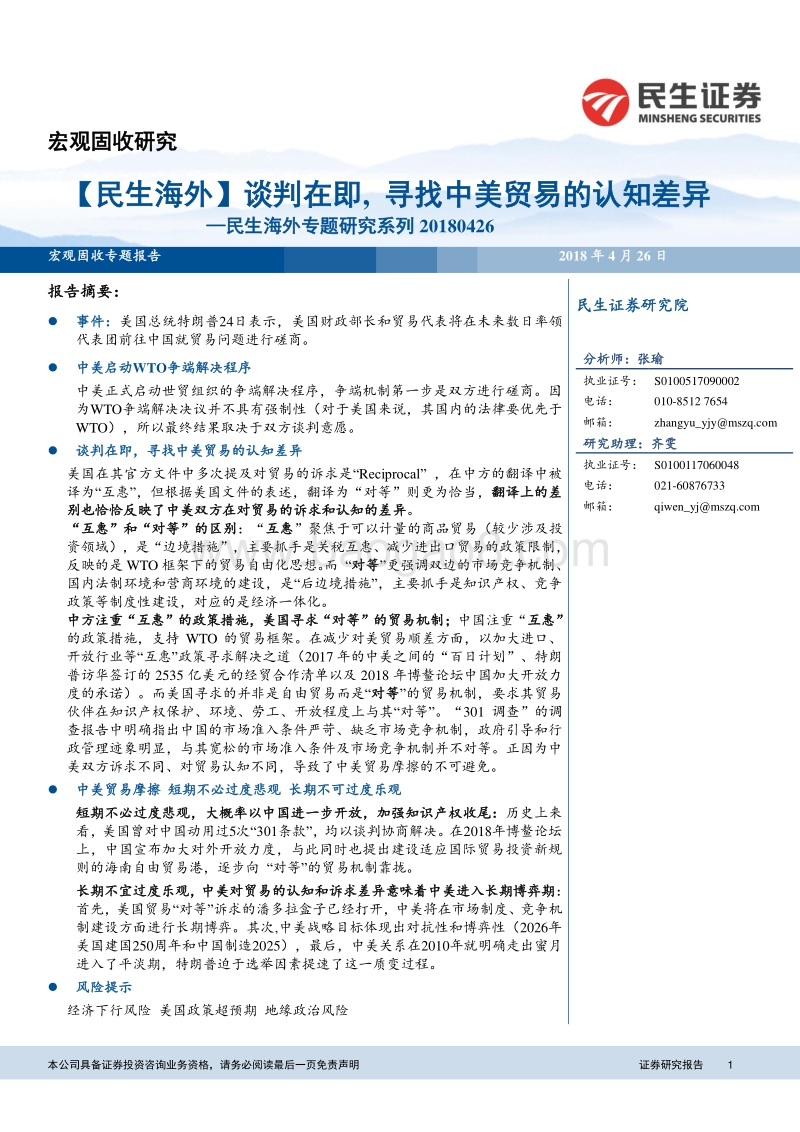 民生证券
MINSHENG SECURITIES

宏观固收研究

【民生海外】谈判在即，寻找中美贸易的认知差异
—民生海外专题研究系列 20180426

宏观固收专题报告

2018 年 4 月 26 日

报告摘要：

● 事件：美国总统特朗普24日表示，美国财政部长和贸易代表将在未来数日率领代表团前往中国就贸易问题进行磋商。

● 中美启动WTO争端解决程序

中美正式启动世贸组织的争端解决程序，争端机制第一步是双方进行磋商。因为WTO争端解决决议并不具有强制性（对于美国来说，其国内的法律要优先于WTO），所以最终结果取决于双方谈判意愿。

● 谈判在即，寻找中美贸易的认知差异

美国在其官方文件中多次提及对贸易的诉求是“Reciprocal”，在中方的翻译中被译为“互惠”，但根据美国文件的表述，翻译为“对等”则更为恰当，翻译上的差别也恰恰反映了中美双方在对贸易的诉求和认知的差异。

“互惠”和“对等”的区别：“互惠”聚焦于可以计量的商品贸易（较少涉及投资领域），是“边境措施”，主要抓手是关税互惠、减少进出口贸易的政策限制，反映的是 WTO 框架下的贸易自由化思想。而“对等”更强调双边的市场竞争机制、国内法制环境和营商环境的建设，是“后边境措施”，主要抓手是知识产权、竞争政策等制度性建设，对应的是经济一体化。

中方注重“互惠”的政策措施，美国寻求“对等”的贸易机制：中国注重“互惠”的政策措施，支持 WTO 的贸易框架。在减少对美贸易顺差方面，以加大进口、开放行业等“互惠”政策寻求解决之道（2017 年的中美之间的“百日计划”、特朗普访华签订的 2535 亿美元的经贸合作清单以及 2018 年博鳌论坛中国加大开放力度的承诺）。而美国寻求的并非是自由贸易而是“对等”的贸易机制，要求其贸易伙伴在知识产权保护、环境、劳工、开放程度上与其“对等”。“301 调查”的调查报告中明确指出中国的市场准入条件严苛、缺乏市场竞争机制，政府引导和行政管理迹象明显，与其宽松的市场准入条件及市场竞争机制并不对等。正因为中美双方诉求不同、对贸易认知不同，导致了中美贸易摩擦的不可避免。

● 中美贸易摩擦 短期不必过度悲观 长期不可过度乐观

短期不必过度悲观，大概率以中国进一步开放，加强知识产权收尾：历史上来看，美国曾对中国动用过5次“301条款”，均以谈判协商解决。在2018年博鳌论坛上，中国宣布加大对外开放力度，与此同时也提出建设适应国际贸易投资新规则的海南自由贸易港，逐步向“对等”的贸易机制靠拢。

长期不宜过度乐观，中美对贸易的认知和诉求差异意味着中美进入长期博弈期：首先，美国贸易“对等”诉求的潘多拉盒子已经打开，中美将在市场制度、竞争机制建设方面进行长期博弈。其次，中美战略目标体现出对抗性和博弈性（2026年美国建国250周年和中国制造2025），最后，中美关系在2010年就明确走出蜜月进入了平淡期，特朗普迫于选举因素提速了这一质变过程。

● 风险提示

经济下行风险 美国政策超预期 地缘政治风险

民生证券研究院

分析师：张瑜
执业证号： S0100517090002
电话： 010-8512 7654
邮箱： zhangyu_yjy@mszq.com

研究助理：齐雯
执业证号： S0100117060048
电话： 021-60876733
邮箱： qiwen_yj@mszq.com

本公司具备证券投资咨询业务资格，请务必阅读最后一页免责声明

证券研究报告 1